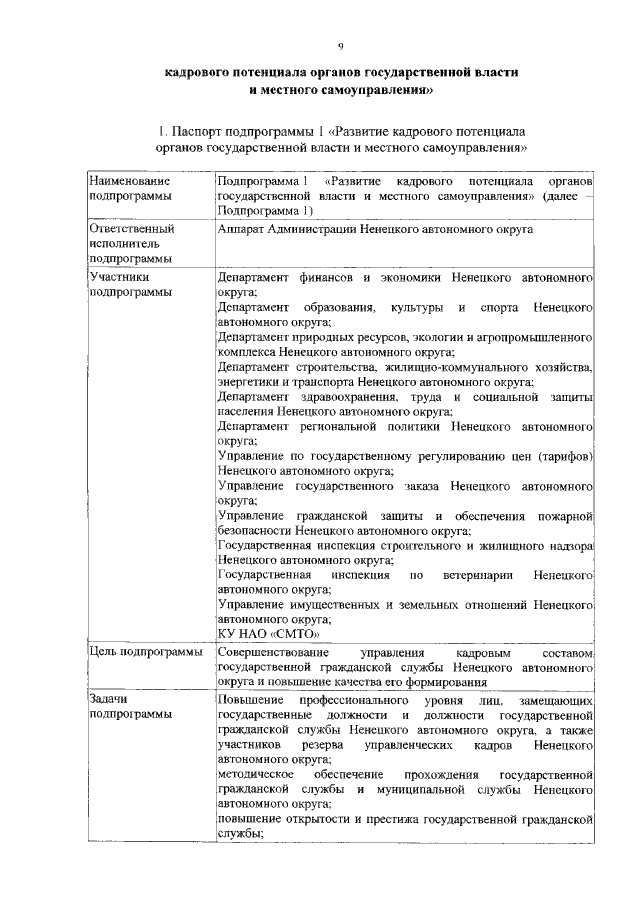 9

кадрового потенциала органов государственной власти и местного самоуправления»

1. Паспорт подпрограммы 1 «Развитие кадрового потенциала органов государственной власти и местного самоуправления»

| Наименование подпрограммы | Подпрограмма 1 «Развитие кадрового потенциала органов государственной власти и местного самоуправления» (далее – Подпрограмма 1) |
|---|---|
| Ответственный исполнитель подпрограммы | Аппарат Администрации Ненецкого автономного округа |
| Участники подпрограммы | Департамент финансов и экономики Ненецкого автономного округа; Департамент образования, культуры и спорта Ненецкого автономного округа; Департамент природных ресурсов, экологии и агропромышленного комплекса Ненецкого автономного округа; Департамент строительства, жилищно-коммунального хозяйства, энергетики и транспорта Ненецкого автономного округа; Департамент здравоохранения, труда и социальной защиты населения Ненецкого автономного округа; Департамент региональной политики Ненецкого автономного округа; Управление по государственному регулированию цен (тарифов) Ненецкого автономного округа; Управление государственного заказа Ненецкого автономного округа; Управление гражданской защиты и обеспечения пожарной безопасности Ненецкого автономного округа; Государственная инспекция строительного и жилищного надзора Ненецкого автономного округа; Государственная инспекция по ветеринарии Ненецкого автономного округа; Управление имущественных и земельных отношений Ненецкого автономного округа; КУ НАО «СМТО» |
| Цель подпрограммы | Совершенствование управления кадровым составом государственной гражданской службы Ненецкого автономного округа и повышение качества его формирования |
| Задачи подпрограммы | Повышение профессионального уровня лиц, замещающих государственные должности и должности государственной гражданской службы Ненецкого автономного округа, а также участников резерва управленческих кадров Ненецкого автономного округа; методическое обеспечение прохождения государственной гражданской службы и муниципальной службы Ненецкого автономного округа; повышение открытости и престижа государственной гражданской службы; |